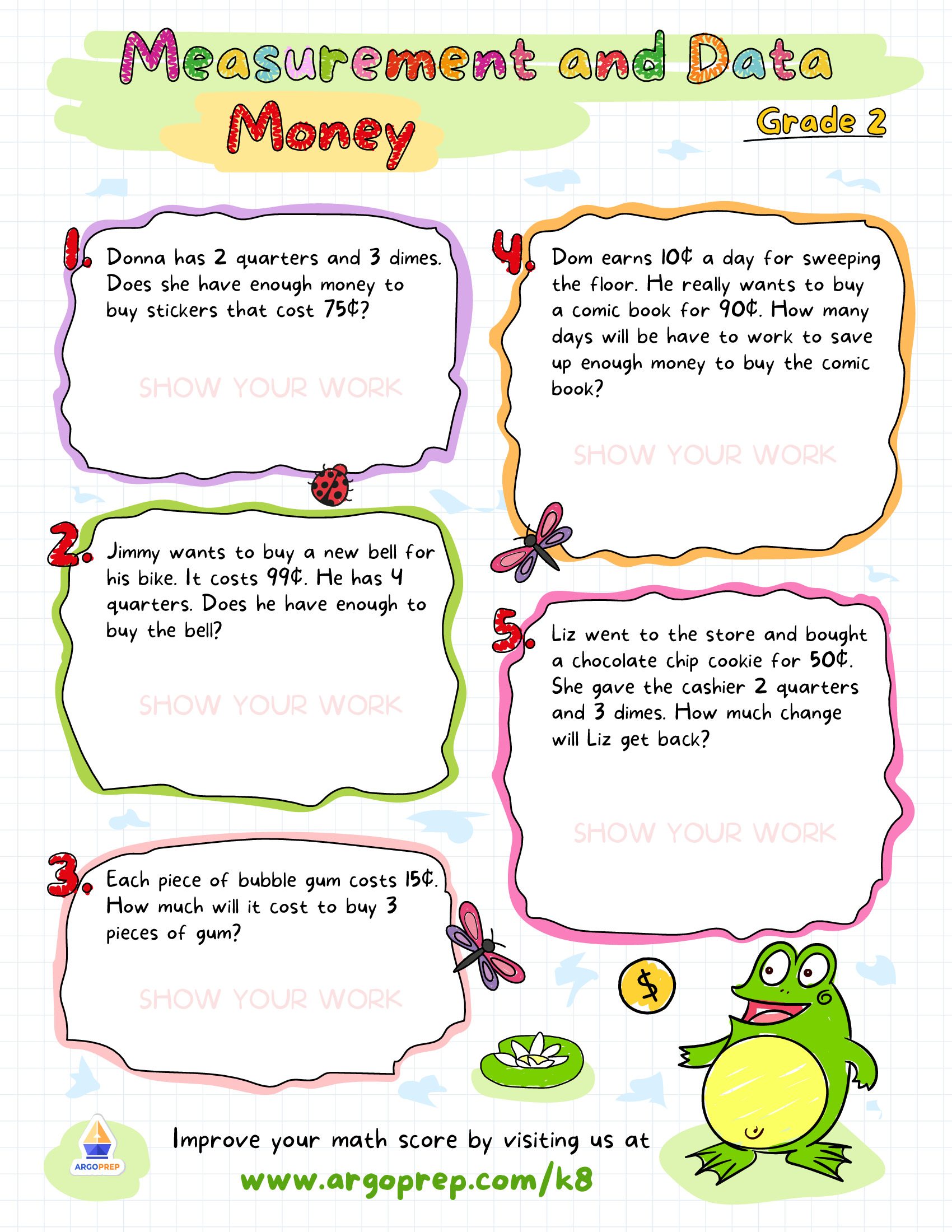 Measurement and Data

Money

Grade 2

1. Donna has 2 quarters and 3 dimes. Does she have enough money to buy stickers that cost 75¢?

SHOW YOUR WORK

2. Jimmy wants to buy a new bell for his bike. It costs 99¢. He has 4 quarters. Does he have enough to buy the bell?

SHOW YOUR WORK

3. Each piece of bubble gum costs 15¢. How much will it cost to buy 3 pieces of gum?

SHOW YOUR WORK

4. Dom earns 10¢ a day for sweeping the floor. He really wants to buy a comic book for 90¢. How many days will be have to work to save up enough money to buy the comic book?

SHOW YOUR WORK

5. Liz went to the store and bought a chocolate chip cookie for 50¢. She gave the cashier 2 quarters and 3 dimes. How much change will Liz get back?

SHOW YOUR WORK

$

ARGOPREP

Improve your math score by visiting us at

www.argoprep.com/k8